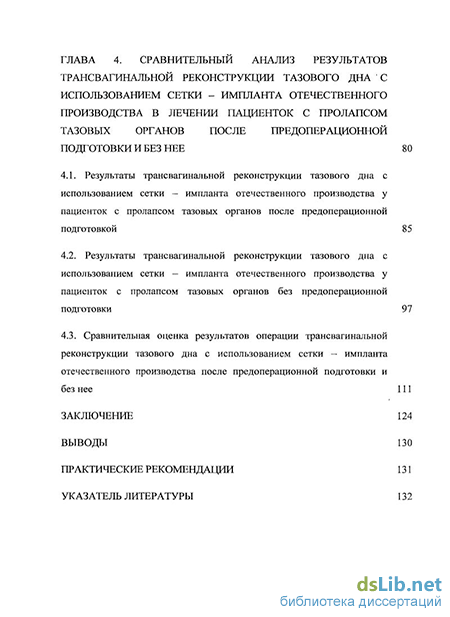 ГЛАВА 4. СРАВНИТЕЛЬНЫЙ АНАЛИЗ РЕЗУЛЬТАТОВ ТРАНСВАГИНАЛЬНОЙ РЕКОНСТРУКЦИИ ТАЗОВОГО ДНА С ИСПОЛЬЗОВАНИЕМ СЕТКИ – ИМПЛАНТА ОТЕЧЕСТВЕННОГО ПРОИЗВОДСТВА В ЛЕЧЕНИИ ПАЦИЕНТОК С ПРОЛАПСОМ ТАЗОВЫХ ОРГАНОВ ПОСЛЕ ПРЕДОПЕРАЦИОННОЙ ПОДГОТОВКИ И БЕЗ НЕЕ 80

4.1. Результаты трансвагинальной реконструкции тазового дна с использованием сетки – импланта отечественного производства у пациенток с пролапсом тазовых органов после предоперационной подготовкой 85

4.2. Результаты трансвагинальной реконструкции тазового дна с использованием сетки – импланта отечественного производства у пациенток с пролапсом тазовых органов без предоперационной подготовки 97

4.3. Сравнительная оценка результатов операции трансвагинальной реконструкции тазового дна с использованием сетки – импланта отечественного производства после предоперационной подготовки и без нее 111

ЗАКЛЮЧЕНИЕ 124

ВЫВОДЫ 130

ПРАКТИЧЕСКИЕ РЕКОМЕНДАЦИИ 131

УКАЗАТЕЛЬ ЛИТЕРАТУРЫ 132

dsLib.net
библиотека диссертаций